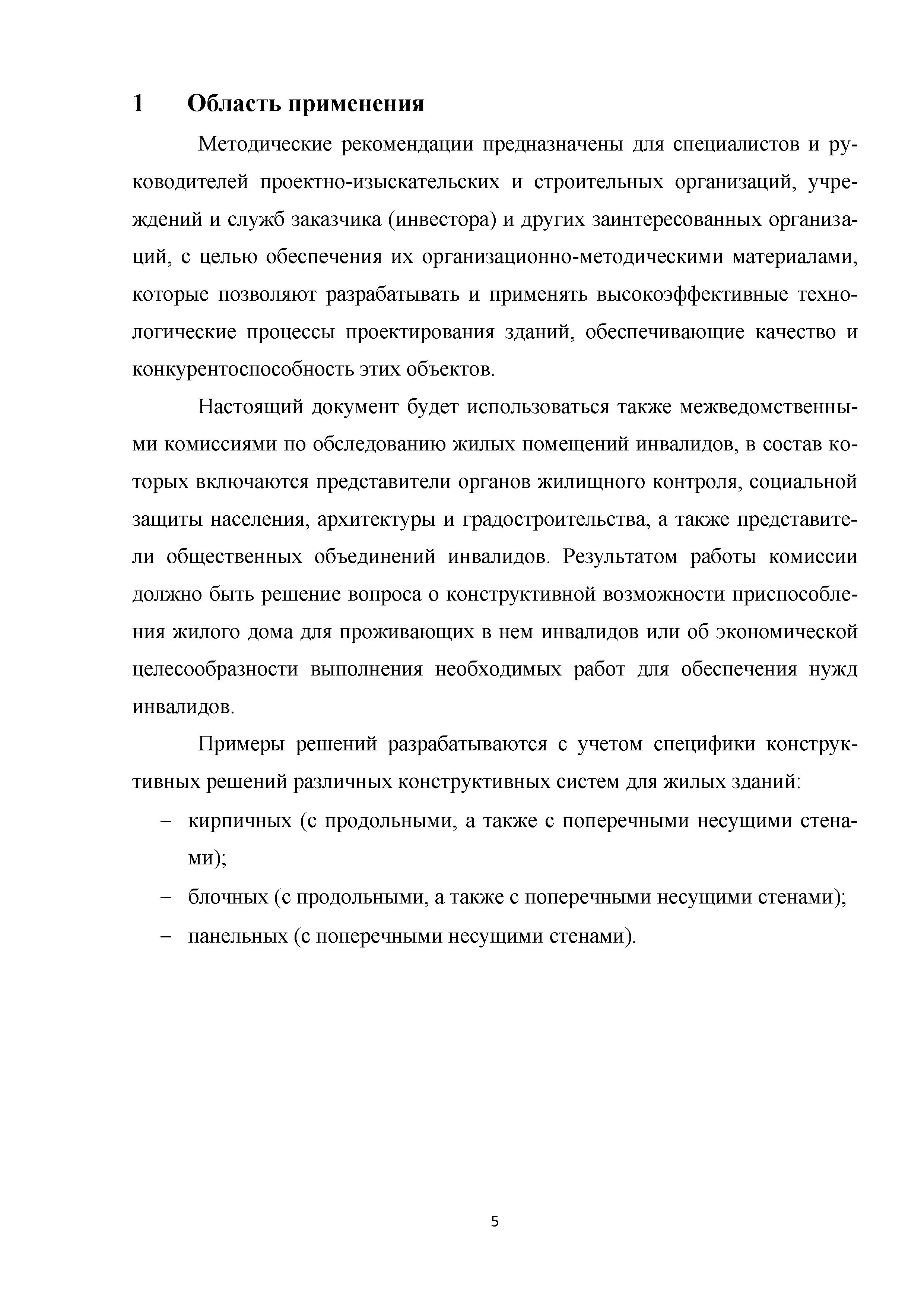 1 Область применения

Методические рекомендации предназначены для специалистов и руководителей проектно-изыскательских и строительных организаций, учреждений и служб заказчика (инвестора) и других заинтересованных организаций, с целью обеспечения их организационно-методическими материалами, которые позволяют разрабатывать и применять высокоэффективные технологические процессы проектирования зданий, обеспечивающие качество и конкурентоспособность этих объектов.

Настоящий документ будет использоваться также межведомственными комиссиями по обследованию жилых помещений инвалидов, в состав которых включаются представители органов жилищного контроля, социальной защиты населения, архитектуры и градостроительства, а также представители общественных объединений инвалидов. Результатом работы комиссии должно быть решение вопроса о конструктивной возможности приспособления жилого дома для проживающих в нем инвалидов или об экономической целесообразности выполнения необходимых работ для обеспечения нужд инвалидов.

Примеры решений разрабатываются с учетом специфики конструктивных решений различных конструктивных систем для жилых зданий:

– кирпичных (с продольными, а также с поперечными несущими стенами);

– блочных (с продольными, а также с поперечными несущими стенами);

– панельных (с поперечными несущими стенами).

5